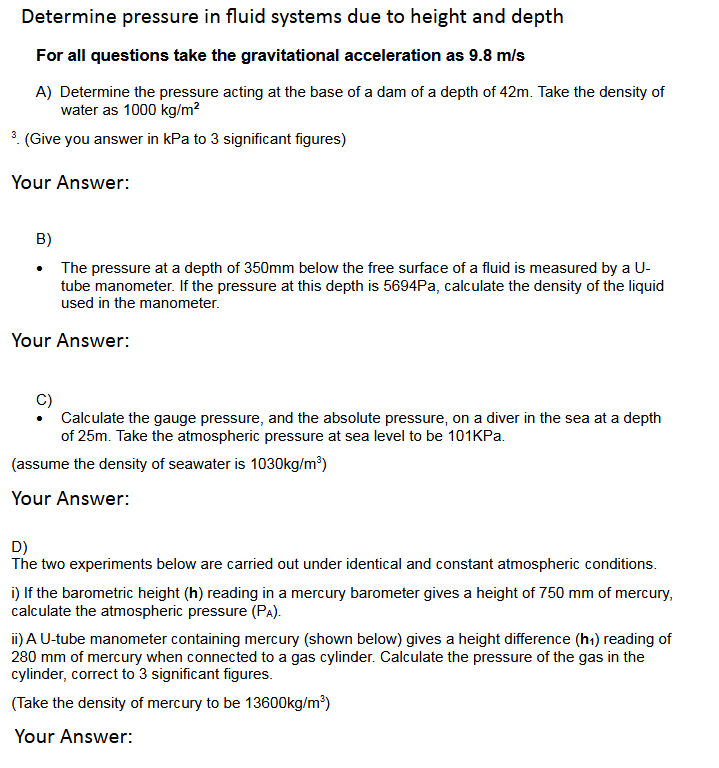 Determine pressure in fluid systems due to height and depth

For all questions take the gravitational acceleration as 9.8 m/s

A) Determine the pressure acting at the base of a dam of a depth of 42m. Take the density of water as 1000 kg/m$^2$

$^3$. (Give you answer in kPa to 3 significant figures)

Your Answer:

B)

• The pressure at a depth of 350mm below the free surface of a fluid is measured by a U-tube manometer. If the pressure at this depth is 5694Pa, calculate the density of the liquid used in the manometer.

Your Answer:

C)

• Calculate the gauge pressure, and the absolute pressure, on a diver in the sea at a depth of 25m. Take the atmospheric pressure at sea level to be 101KPa.

(assume the density of seawater is 1030kg/m$^3$)

Your Answer:

D)
The two experiments below are carried out under identical and constant atmospheric conditions.

i) If the barometric height (h) reading in a mercury barometer gives a height of 750 mm of mercury, calculate the atmospheric pressure ($P_A$).

ii) A U-tube manometer containing mercury (shown below) gives a height difference ($h_1$) reading of 280 mm of mercury when connected to a gas cylinder. Calculate the pressure of the gas in the cylinder, correct to 3 significant figures.

(Take the density of mercury to be 13600kg/m$^3$)

Your Answer: